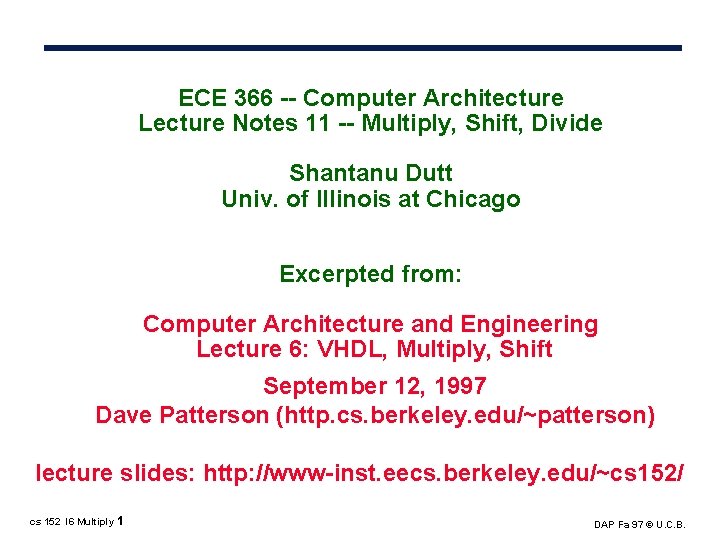 ECE 366 -- Computer Architecture
Lecture Notes 11 -- Multiply, Shift, Divide

Shantanu Dutt
Univ. of Illinois at Chicago

Excerpted from:

Computer Architecture and Engineering
Lecture 6: VHDL, Multiply, Shift

September 12, 1997
Dave Patterson (http.cs.berkeley.edu/~patterson)

lecture slides: http://www-inst.eecs.berkeley.edu/~cs152/

cs 152 l6 Multiply 1

DAP Fa 97 © U.C.B.